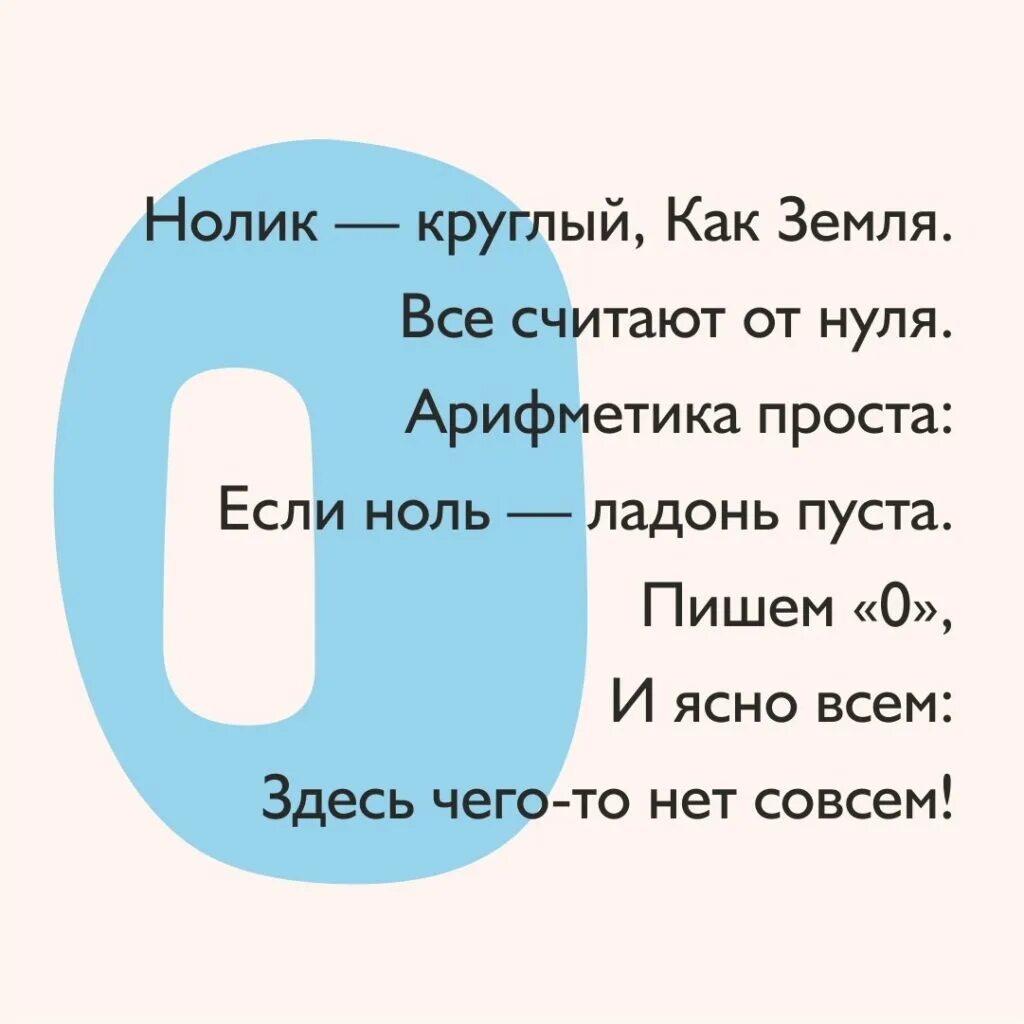 0

Нолик — круглый, Как Земля.
Все считают от нуля.
Арифметика проста:
Если ноль — ладонь пуста.
Пишем «0»,
И ясно всем:
Здесь чего-то нет совсем!